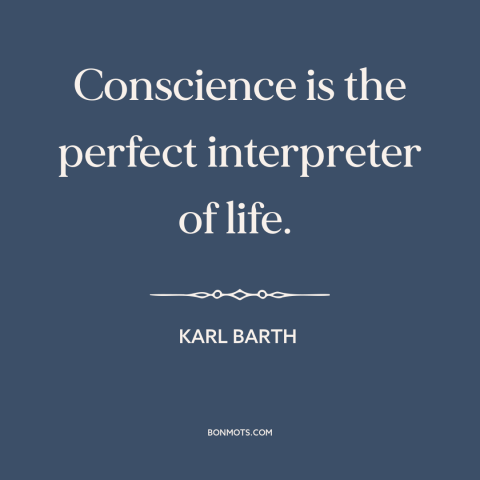 Conscience is the perfect interpreter of life.

KARL BARTH

BONMOTS.COM